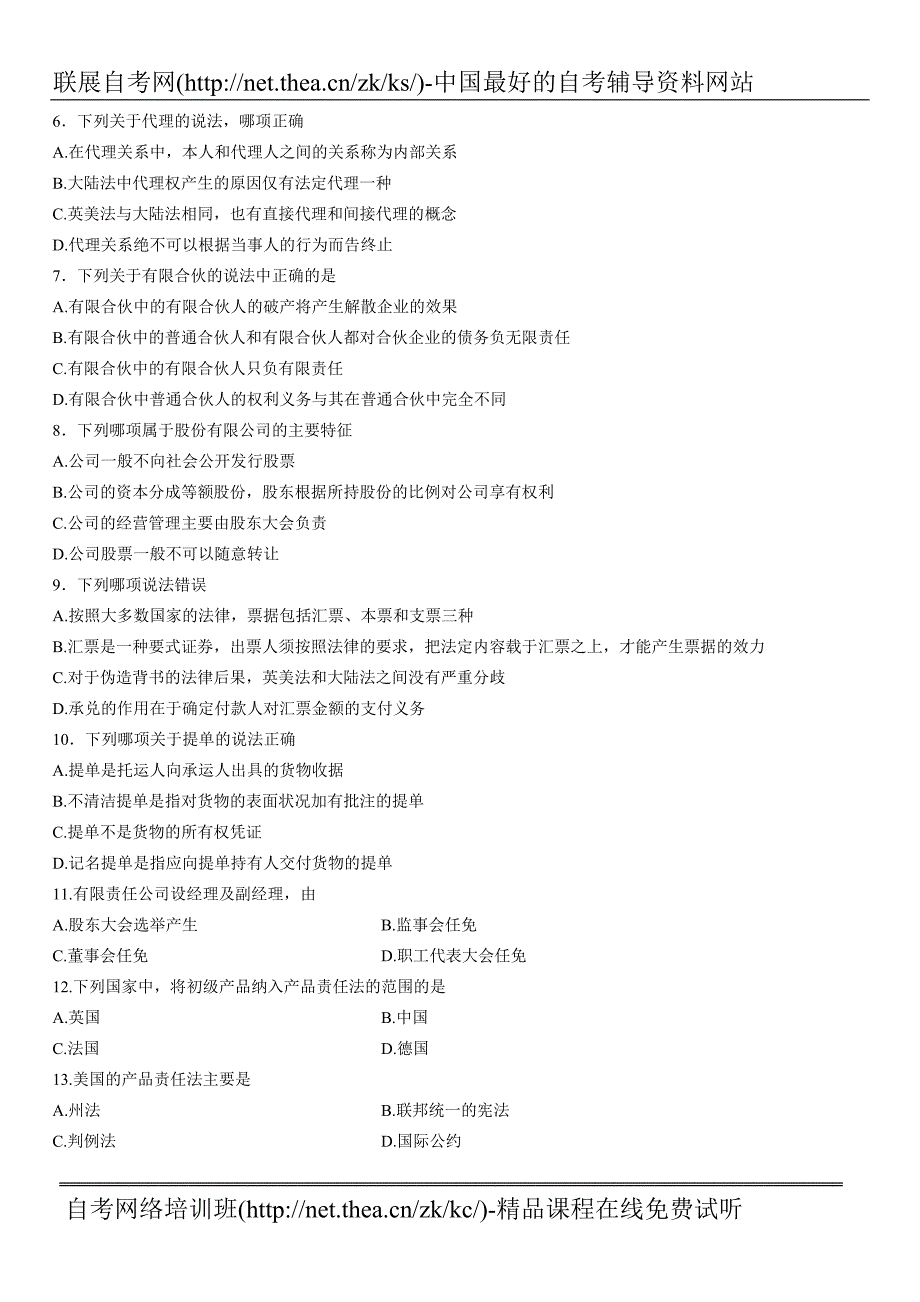 联展自考网(http://net.thea.cn/zk/ks/)-中国最好的自考辅导资料网站

6．下列关于代理的说法，哪项正确

A.在代理关系中，本人和代理人之间的关系称为内部关系

B.大陆法中代理权产生的原因仅有法定代理一种

C.英美法与大陆法相同，也有直接代理和间接代理的概念

D.代理关系绝不可以根据当事人的行为而告终止

7．下列关于有限合伙的说法中正确的是

A.有限合伙中的有限合伙人的破产将产生解散企业的效果

B.有限合伙中的普通合伙人和有限合伙人都对合伙企业的债务负无限责任

C.有限合伙中的有限合伙人只负有限责任

D.有限合伙中普通合伙人的权利义务与其在普通合伙中完全不同

8．下列哪项属于股份有限公司的主要特征

A.公司一般不向社会公开发行股票

B.公司的资本分成等额股份，股东根据所持股份的比例对公司享有权利

C.公司的经营管理主要由股东大会负责

D.公司股票一般不可以随意转让

9．下列哪项说法错误

A.按照大多数国家的法律，票据包括汇票、本票和支票三种

B.汇票是一种要式证券，出票人须按照法律的要求，把法定内容载于汇票之上，才能产生票据的效力

C.对于伪造背书的法律后果，英美法和大陆法之间没有严重分歧

D.承兑的作用在于确定付款人对汇票金额的支付义务

10．下列哪项关于提单的说法正确

A.提单是托运人向承运人出具的货物收据

B.不清洁提单是指对货物的表面状况加有批注的提单

C.提单不是货物的所有权凭证

D.记名提单是指应向提单持有人交付货物的提单

11.有限责任公司设经理及副经理，由

A.股东大会选举产生

B.监事会任免

C.董事会任免

D.职工代表大会任免

12.下列国家中，将初级产品纳入产品责任法的范围的是

A.英国

B.中国

C.法国

D.德国

13.美国的产品责任法主要是

A.州法

B.联邦统一的宪法

C.判例法

D.国际公约

自考网络培训班(http://net.thea.cn/zk/kc/)-精品课程在线免费试听